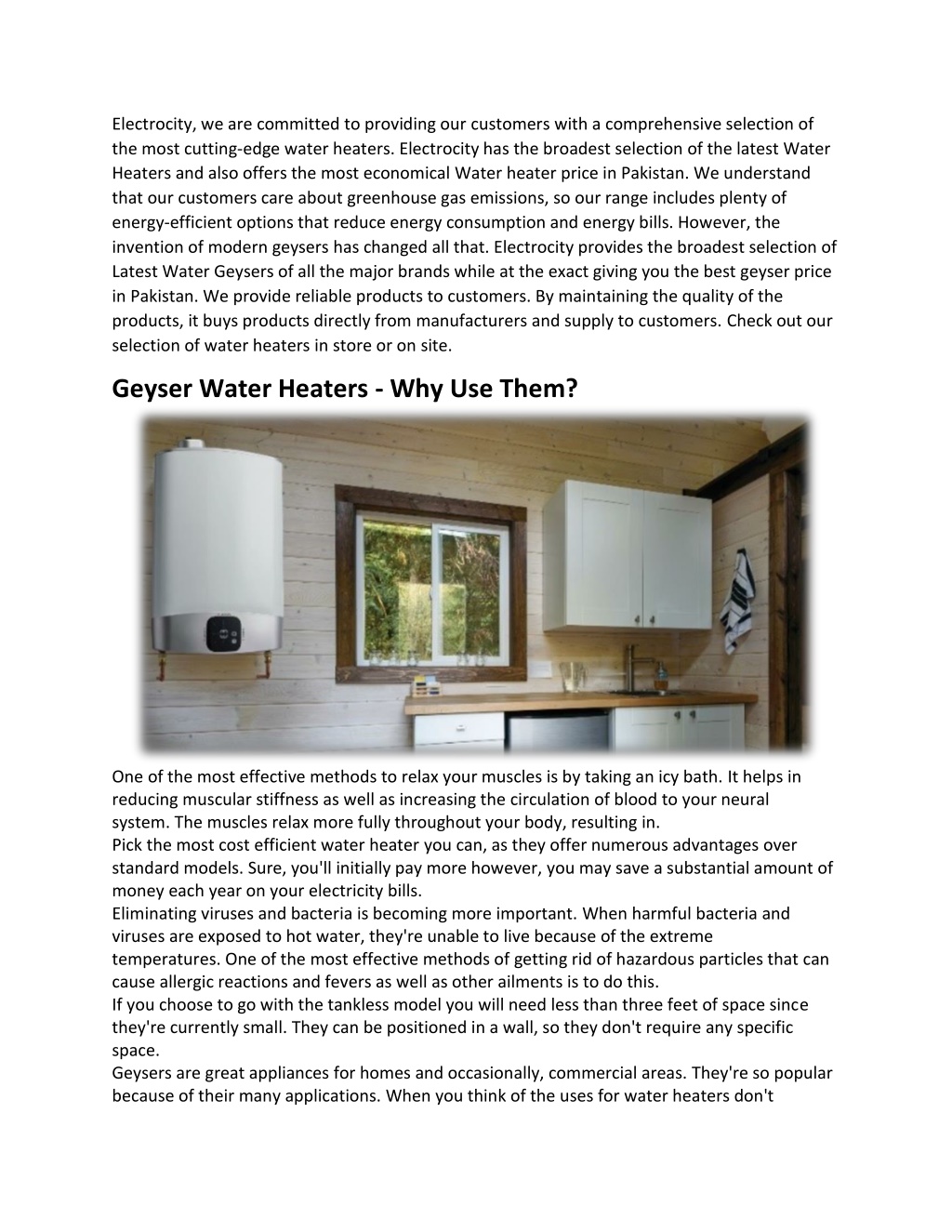 Electrocity, we are committed to providing our customers with a comprehensive selection of the most cutting-edge water heaters. Electrocity has the broadest selection of the latest Water Heaters and also offers the most economical Water heater price in Pakistan. We understand that our customers care about greenhouse gas emissions, so our range includes plenty of energy-efficient options that reduce energy consumption and energy bills. However, the invention of modern geysers has changed all that. Electrocity provides the broadest selection of Latest Water Geysers of all the major brands while at the exact giving you the best geyser price in Pakistan. We provide reliable products to customers. By maintaining the quality of the products, it buys products directly from manufacturers and supply to customers. Check out our selection of water heaters in store or on site.

Geyser Water Heaters - Why Use Them?

One of the most effective methods to relax your muscles is by taking an icy bath. It helps in reducing muscular stiffness as well as increasing the circulation of blood to your neural system. The muscles relax more fully throughout your body, resulting in.
Pick the most cost efficient water heater you can, as they offer numerous advantages over standard models. Sure, you'll initially pay more however, you may save a substantial amount of money each year on your electricity bills.
Eliminating viruses and bacteria is becoming more important. When harmful bacteria and viruses are exposed to hot water, they're unable to live because of the extreme temperatures. One of the most effective methods of getting rid of hazardous particles that can cause allergic reactions and fevers as well as other ailments is to do this.
If you choose to go with the tankless model you will need less than three feet of space since they're currently small. They can be positioned in a wall, so they don't require any specific space.
Geysers are great appliances for homes and occasionally, commercial areas. They're so popular because of their many applications. When you think of the uses for water heaters don't